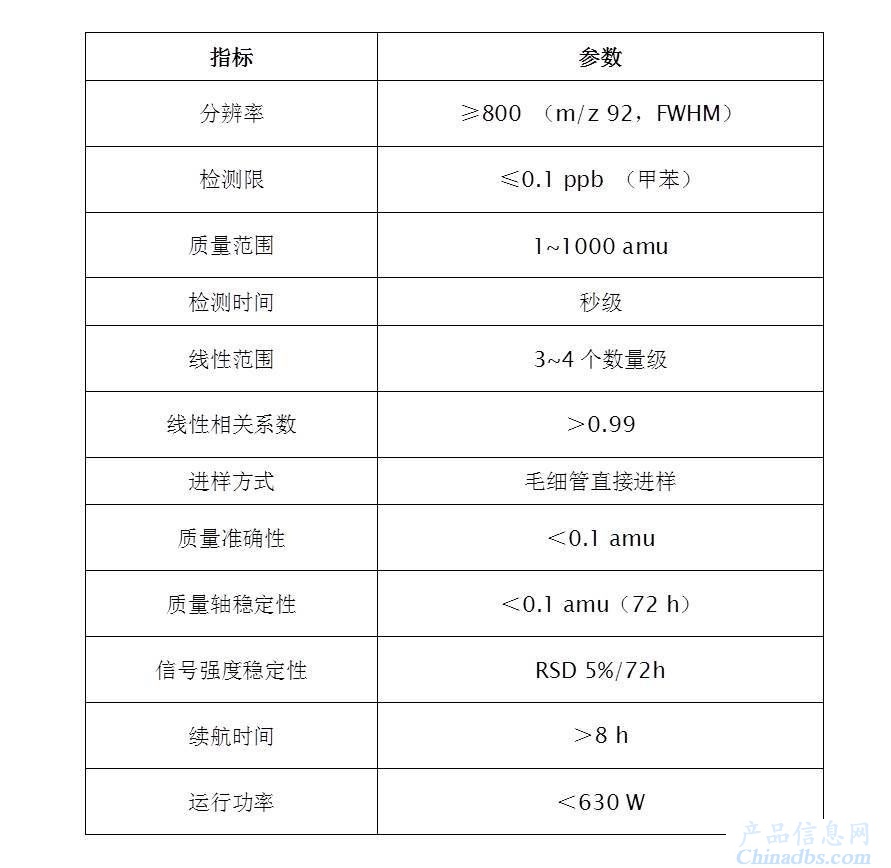 | 指标 | 参数 |
|---|---|
| 分辨率 | ≥800 （m/z 92，FWHM） |
| 检测限 | ≤0.1 ppb （甲苯） |
| 质量范围 | 1~1000 amu |
| 检测时间 | 秒级 |
| 线性范围 | 3~4 个数量级 |
| 线性相关系数 | ＞0.99 |
| 进样方式 | 毛细管直接进样 |
| 质量准确性 | ＜0.1 amu |
| 质量轴稳定性 | ＜0.1 amu（72 h） |
| 信号强度稳定性 | RSD 5%/72h |
| 续航时间 | ＞8 h |
| 运行功率 | ＜630 W |

产品信息网
Chinadbs.com